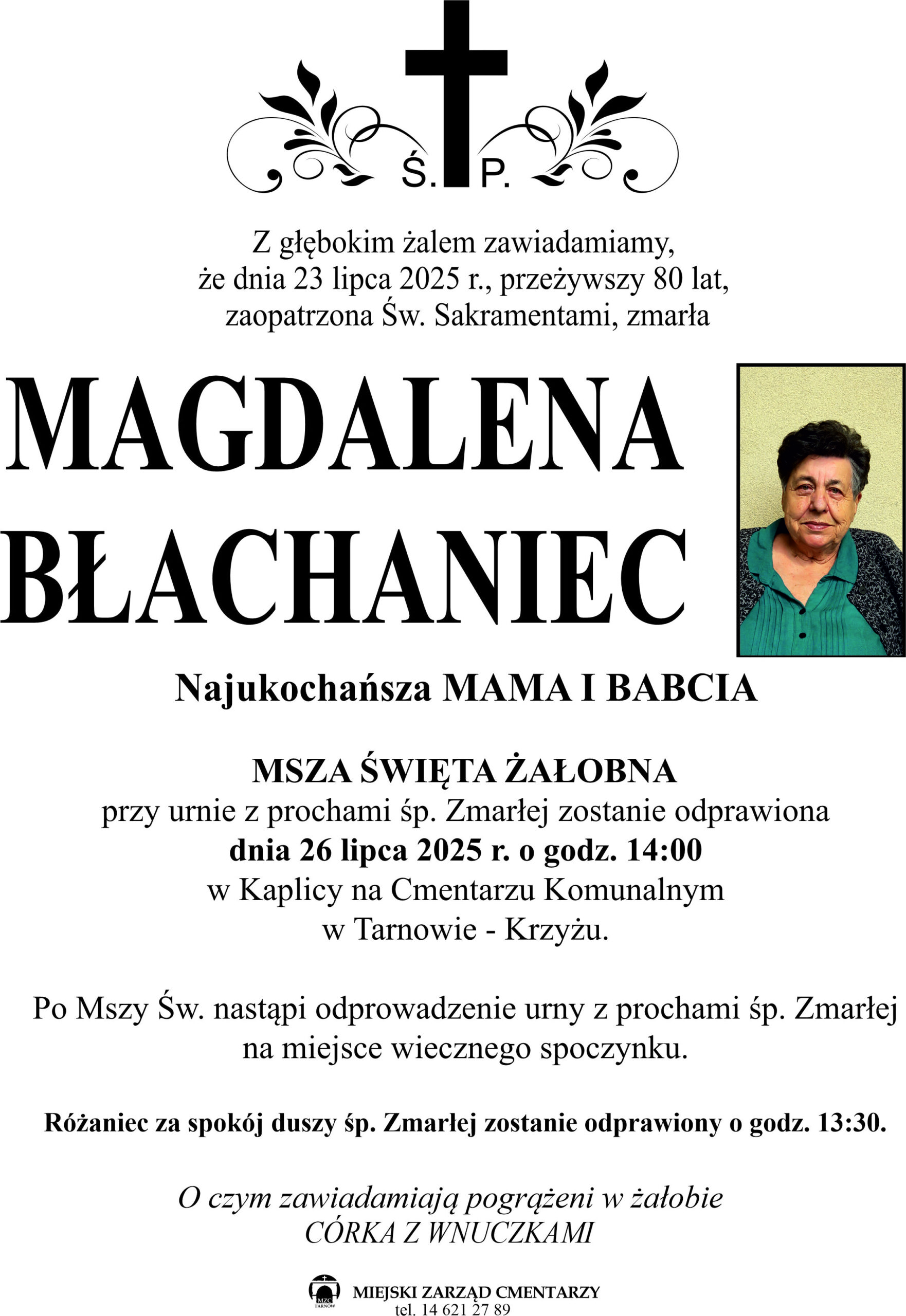 Ś. P.

Z głębokim żalem zawiadamiamy, że dnia 23 lipca 2025 r., przeżywszy 80 lat, zaopatrzona Św. Sakramentami, zmarła

MAGDALENA BŁACHANIEC

Najukochańsza MAMA I BABCIA

MSZA ŚWIĘTA ŻAŁOBNA
przy urnie z prochami śp. Zmarłej zostanie odprawiona
dnia 26 lipca 2025 r. o godz. 14:00
w Kaplicy na Cmentarzu Komunalnym
w Tarnowie - Krzyżu.

Po Mszy Św. nastąpi odprowadzenie urny z prochami śp. Zmarłej na miejsce wiecznego spoczynku.

Różaniec za spokój duszy śp. Zmarłej zostanie odprawiony o godz. 13:30.

O czym zawiadamiają pogrążeni w żałobie
CÓRKA Z WNUCZKAMI

MZC TARNÓW
MIEJSKI ZARZĄD CMENTARZY
tel. 14 621 27 89